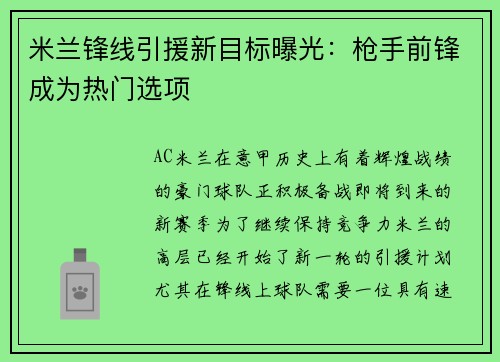 米兰锋线引援新目标曝光：枪手前锋成为热门选项

AC米兰在意甲历史上有着辉煌战绩的豪门球队正积极备战即将到来的新赛季为了继续保持竞争力米兰的高层已经开始了新一轮的引援计划尤其在锋线上球队需要一位具有速